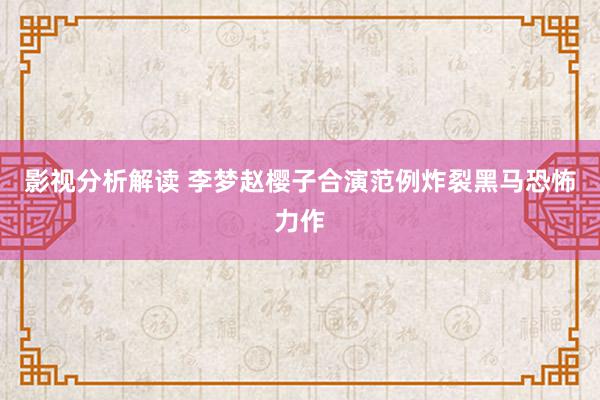 影视分析解读 李梦赵樱子合演范例炸裂黑马恐怖力作